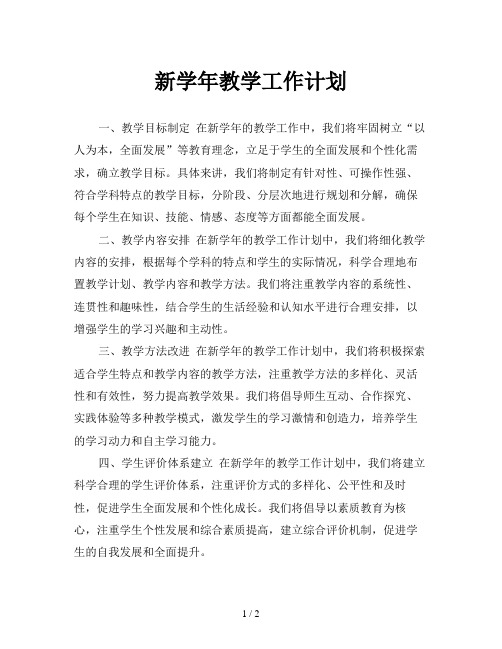 新学年教学工作计划

一、教学目标制定 在新学年的教学工作中，我们将牢固树立“以人为本，全面发展”等教育理念，立足于学生的全面发展和个性化需求，确立教学目标。具体来讲，我们将制定有针对性、可操作性强、符合学科特点的教学目标，分阶段、分层次地进行规划和分解，确保每个学生在知识、技能、情感、态度等方面都能全面发展。

二、教学内容安排 在新学年的教学工作计划中，我们将细化教学内容的安排，根据每个学科的特点和学生的实际情况，科学合理地布置教学计划、教学内容和教学方法。我们将注重教学内容的系统性、连贯性和趣味性，结合学生的生活经验和认知水平进行合理安排，以增强学生的学习兴趣和主动性。

三、教学方法改进 在新学年的教学工作计划中，我们将积极探索适合学生特点和教学内容的教学方法，注重教学方法的多样化、灵活性和有效性，努力提高教学效果。我们将倡导师生互动、合作探究、实践体验等多种教学模式，激发学生的学习激情和创造力，培养学生的学习动力和自主学习能力。

四、学生评价体系建立 在新学年的教学工作计划中，我们将建立科学合理的学生评价体系，注重评价方式的多样化、公平性和及时性，促进学生全面发展和个性化成长。我们将倡导以素质教育为核心，注重学生个性发展和综合素质提高，建立综合评价机制，促进学生的自我发展和全面提升。

1 / 2